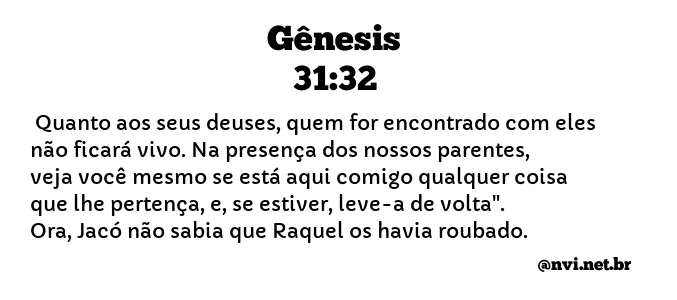 Gênesis
31:32

Quanto aos seus deuses, quem for encontrado com eles não ficará vivo. Na presença dos nossos parentes, veja você mesmo se está aqui comigo qualquer coisa que lhe pertença, e, se estiver, leve-a de volta". Ora, Jacó não sabia que Raquel os havia roubado.

@nvi.net.br